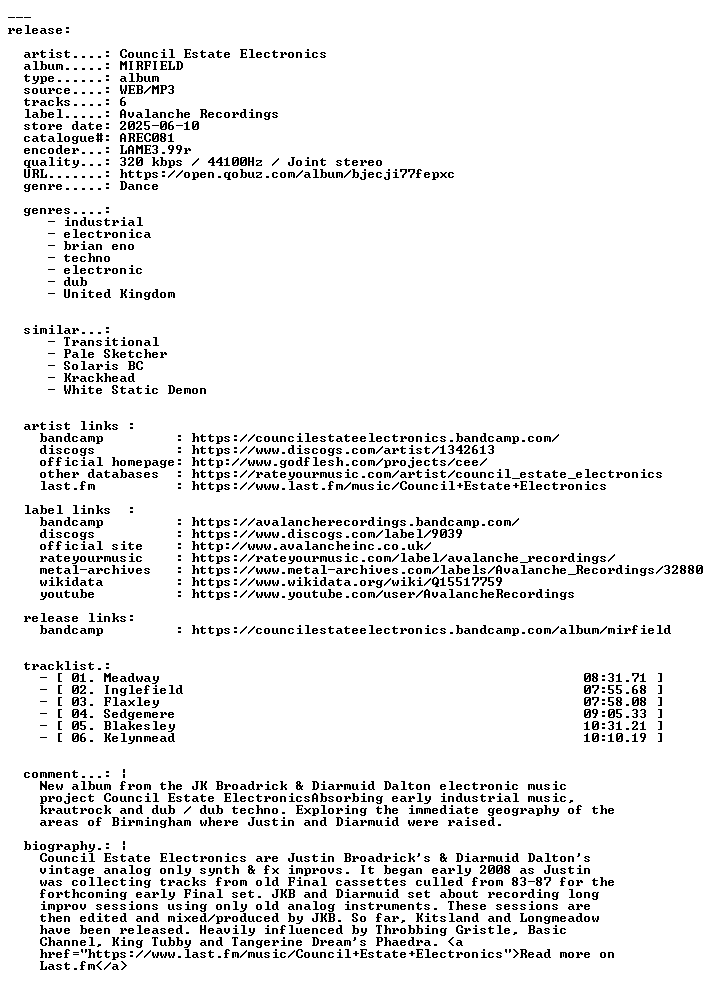 ---
release:

artist....: Council Estate Electronics
album.....: MIRFIELD
type......: album
source....: WEB/MP3
tracks....: 6
label.....: Avalanche Recordings
store date: 2025-06-10
catalogue#: AREC081
encoder...: LAME3.99r
quality...: 320 kbps / 44100Hz / Joint stereo
URL.......: https://open.qobuz.com/album/bjecji77fepxc
genre.....: Dance

genres....:
- industrial
- electronica
- brian eno
- techno
- electronic
- dub
- United Kingdom

similar...:
- Transitional
- Pale Sketcher
- Solaris BC
- Krackhead
- White Static Demon

artist links :
bandcamp : https://councilestateelectronics.bandcamp.com/
discogs : https://www.discogs.com/artist/1342613
official homepage: http://www.godflesh.com/projects/cee/
other databases : https://rateyourmusic.com/artist/council_estate_electronics
last.fm : https://www.last.fm/music/Council+Estate+Electronics

label links :
bandcamp : https://avalancherecordings.bandcamp.com/
discogs : https://www.discogs.com/label/9039
official site : http://www.avalancheinc.co.uk/
rateyourmusic : https://rateyourmusic.com/label/avalanche_recordings/
metal-archives : https://www.metal-archives.com/labels/Avalanche_Recordings/32880
wikidata : https://www.wikidata.org/wiki/Q15517759
youtube : https://www.youtube.com/user/AvalancheRecordings

release links:
bandcamp : https://councilestateelectronics.bandcamp.com/album/mirfield

tracklist.:
- [ 01. Meadway 08:31.71 ]
- [ 02. Inglefield 07:55.68 ]
- [ 03. Flaxley 07:58.08 ]
- [ 04. Sedgemere 09:05.33 ]
- [ 05. Blakesley 10:31.21 ]
- [ 06. Kelynmead 10:10.19 ]

comment...: |
New album from the JK Broadrick & Diarmuid Dalton electronic music project Council Estate ElectronicsAbsorbing early industrial music, krautrock and dub / dub techno. Exploring the immediate geography of the areas of Birmingham where Justin and Diarmuid were raised.

biography.: |
Council Estate Electronics are Justin Broadrick's & Diarmuid Dalton's vintage analog only synth & fx improvs. It began early 2008 as Justin was collecting tracks from old Final cassettes culled from 83-87 for the forthcoming early Final set. JKB and Diarmuid set about recording long improv sessions using only old analog instruments. These sessions are then edited and mixed/produced by JKB. So far, Kitsland and Longmeadow have been released. Heavily influenced by Throbbing Gristle, Basic Channel, King Tubby and Tangerine Dream's Phaedra. <a href="https://www.last.fm/music/Council+Estate+Electronics">Read more on Last.fm</a>